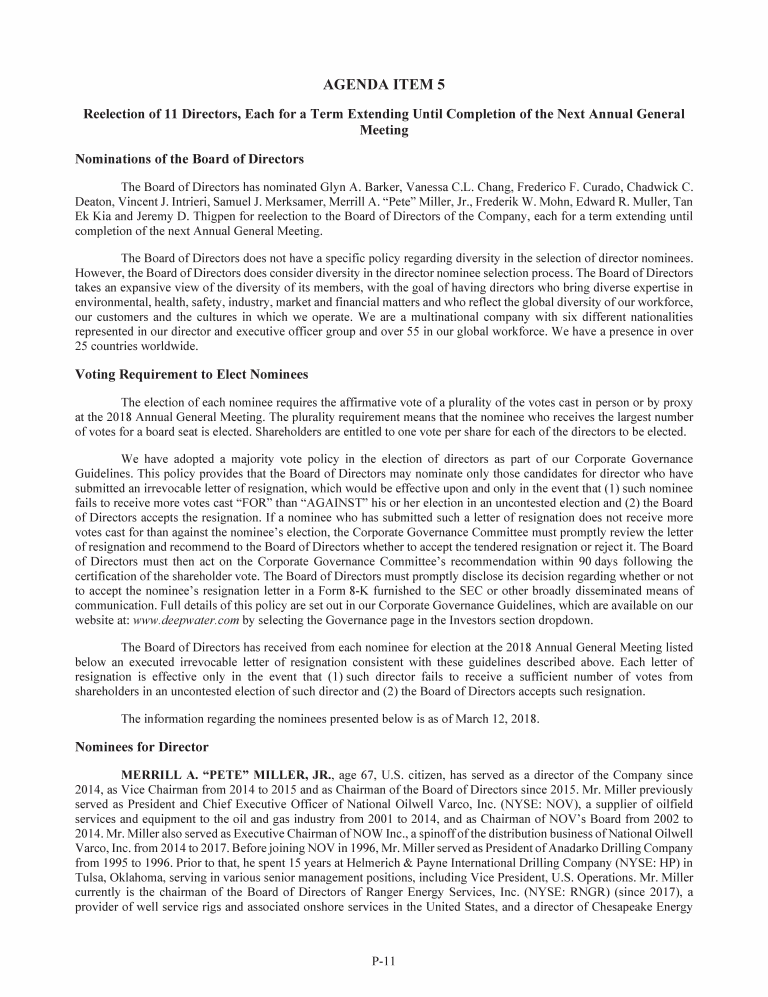 AGENDA ITEM 5

Reelection of 11 Directors, Each for a Term Extending Until Completion of the Next Annual General Meeting

Nominations of the Board of Directors

The Board of Directors has nominated Glyn A. Barker, Vanessa C.L. Chang, Frederico F. Curado, Chadwick C. Deaton, Vincent J. Intrieri, Samuel J. Merksamer, Merrill A. "Pete" Miller, Jr., Frederik W. Mohn, Edward R. Muller, Tan Ek Kia and Jeremy D. Thigpen for reelection to the Board of Directors of the Company, each for a term extending until completion of the next Annual General Meeting.

The Board of Directors does not have a specific policy regarding diversity in the selection of director nominees. However, the Board of Directors does consider diversity in the director nominee selection process. The Board of Directors takes an expansive view of the diversity of its members, with the goal of having directors who bring diverse expertise in environmental, health, safety, industry, market and financial matters and who reflect the global diversity of our workforce, our customers and the cultures in which we operate. We are a multinational company with six different nationalities represented in our director and executive officer group and over 55 in our global workforce. We have a presence in over 25 countries worldwide.

Voting Requirement to Elect Nominees

The election of each nominee requires the affirmative vote of a plurality of the votes cast in person or by proxy at the 2018 Annual General Meeting. The plurality requirement means that the nominee who receives the largest number of votes for a board seat is elected. Shareholders are entitled to one vote per share for each of the directors to be elected.

We have adopted a majority vote policy in the election of directors as part of our Corporate Governance Guidelines. This policy provides that the Board of Directors may nominate only those candidates for director who have submitted an irrevocable letter of resignation, which would be effective upon and only in the event that (1) such nominee fails to receive more votes cast "FOR" than "AGAINST" his or her election in an uncontested election and (2) the Board of Directors accepts the resignation. If a nominee who has submitted such a letter of resignation does not receive more votes cast for than against the nominee's election, the Corporate Governance Committee must promptly review the letter of resignation and recommend to the Board of Directors whether to accept the tendered resignation or reject it. The Board of Directors must then act on the Corporate Governance Committee's recommendation within 90 days following the certification of the shareholder vote. The Board of Directors must promptly disclose its decision regarding whether or not to accept the nominee's resignation letter in a Form 8-K furnished to the SEC or other broadly disseminated means of communication. Full details of this policy are set out in our Corporate Governance Guidelines, which are available on our website at: www.deepwater.com by selecting the Governance page in the Investors section dropdown.

The Board of Directors has received from each nominee for election at the 2018 Annual General Meeting listed below an executed irrevocable letter of resignation consistent with these guidelines described above. Each letter of resignation is effective only in the event that (1) such director fails to receive a sufficient number of votes from shareholders in an uncontested election of such director and (2) the Board of Directors accepts such resignation.

The information regarding the nominees presented below is as of March 12, 2018.

Nominees for Director

MERRILL A. "PETE" MILLER, JR., age 67, U.S. citizen, has served as a director of the Company since 2014, as Vice Chairman from 2014 to 2015 and as Chairman of the Board of Directors since 2015. Mr. Miller previously served as President and Chief Executive Officer of National Oilwell Varco, Inc. (NYSE: NOV), a supplier of oilfield services and equipment to the oil and gas industry from 2001 to 2014, and as Chairman of NOV's Board from 2002 to 2014. Mr. Miller also served as Executive Chairman of NOW Inc., a spinoff of the distribution business of National Oilwell Varco, Inc. from 2014 to 2017. Before joining NOV in 1996, Mr. Miller served as President of Anadarko Drilling Company from 1995 to 1996. Prior to that, he spent 15 years at Helmerich & Payne International Drilling Company (NYSE: HP) in Tulsa, Oklahoma, serving in various senior management positions, including Vice President, U.S. Operations. Mr. Miller currently is the chairman of the Board of Directors of Ranger Energy Services, Inc. (NYSE: RNGR) (since 2017), a provider of well service rigs and associated onshore services in the United States, and a director of Chesapeake Energy

P-11